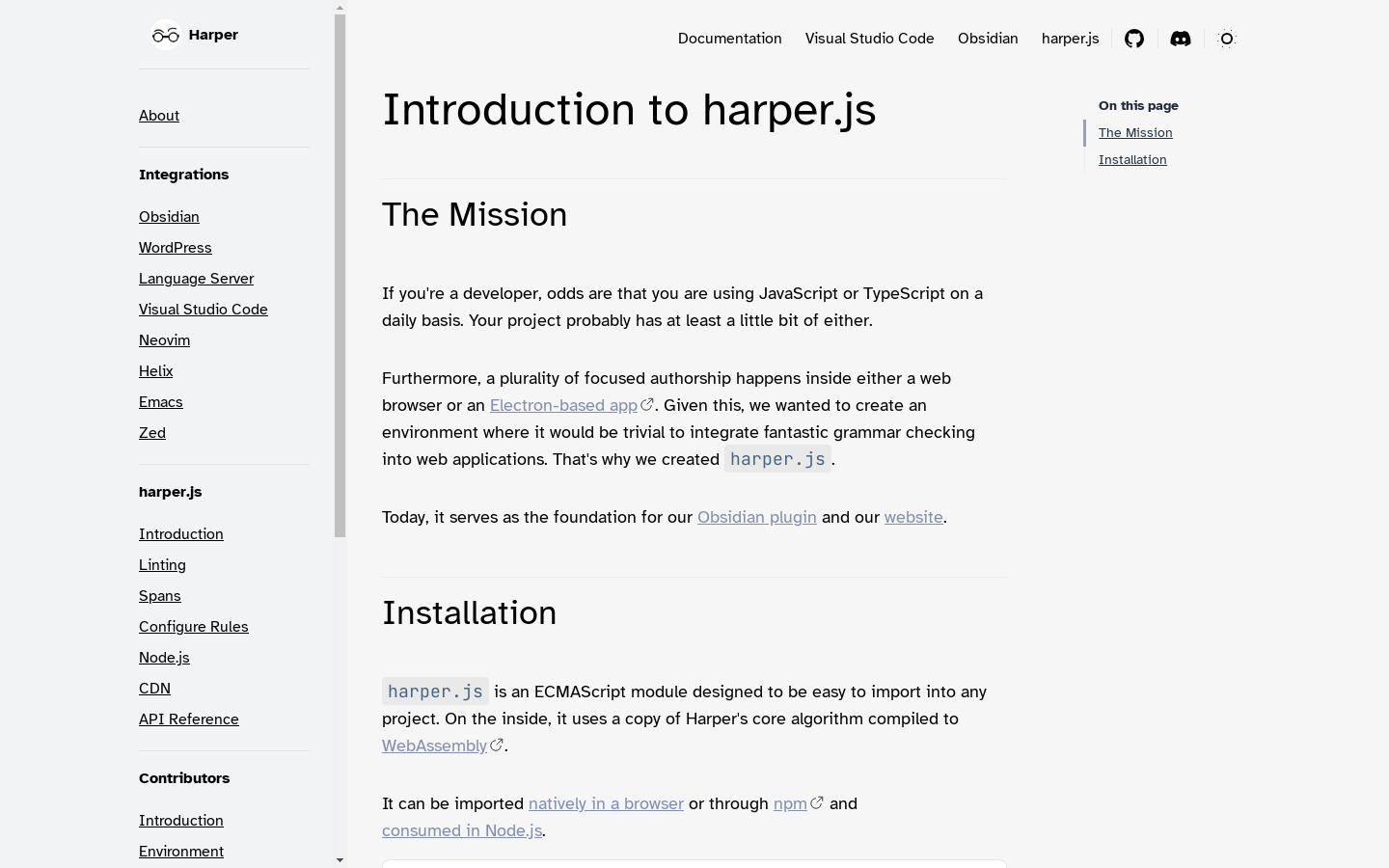 Harper

About

Integrations

Obsidian
WordPress
Language Server
Visual Studio Code
Neovim
Helix
Emacs
Zed

harper.js

Introduction
Linting
Spans
Configure Rules
Node.js
CDN
API Reference

Contributors

Introduction
Environment

Documentation Visual Studio Code Obsidian harper.js

Introduction to harper.js

The Mission

If you're a developer, odds are that you are using JavaScript or TypeScript on a daily basis. Your project probably has at least a little bit of either.

Furthermore, a plurality of focused authorship happens inside either a web browser or an Electron-based app. Given this, we wanted to create an environment where it would be trivial to integrate fantastic grammar checking into web applications. That's why we created harper.js.

Today, it serves as the foundation for our Obsidian plugin and our website.

Installation

harper.js is an ECMAScript module designed to be easy to import into any project. On the inside, it uses a copy of Harper's core algorithm compiled to WebAssembly.

It can be imported natively in a browser or through npm and consumed in Node.js.

On this page
The Mission
Installation